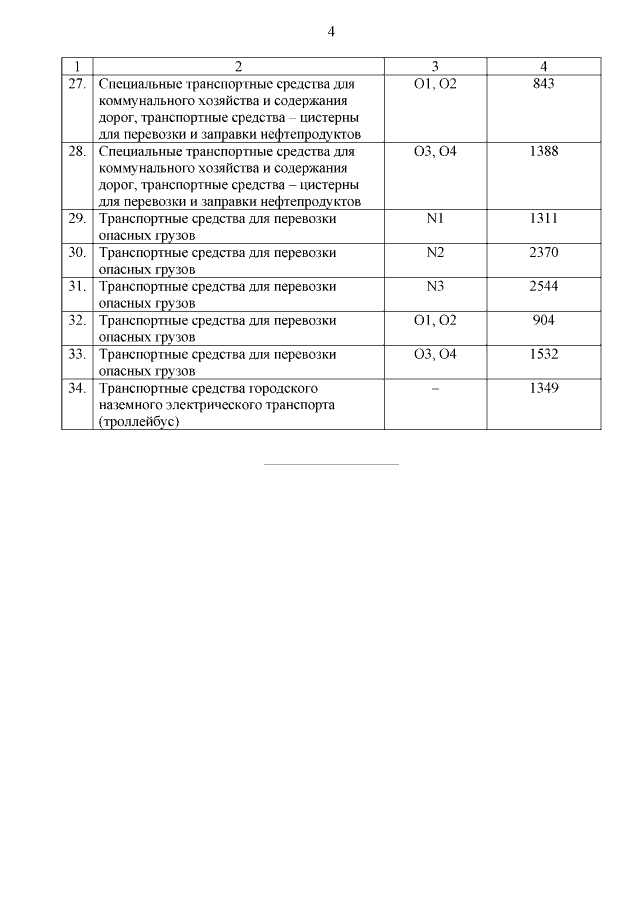 4

| 1 | 2 | 3 | 4 |
|---|---|---|---|
| 27. | Специальные транспортные средства для коммунального хозяйства и содержания дорог, транспортные средства – цистерны для перевозки и заправки нефтепродуктов | O1, O2 | 843 |
| 28. | Специальные транспортные средства для коммунального хозяйства и содержания дорог, транспортные средства – цистерны для перевозки и заправки нефтепродуктов | O3, O4 | 1388 |
| 29. | Транспортные средства для перевозки опасных грузов | N1 | 1311 |
| 30. | Транспортные средства для перевозки опасных грузов | N2 | 2370 |
| 31. | Транспортные средства для перевозки опасных грузов | N3 | 2544 |
| 32. | Транспортные средства для перевозки опасных грузов | O1, O2 | 904 |
| 33. | Транспортные средства для перевозки опасных грузов | O3, O4 | 1532 |
| 34. | Транспортные средства городского наземного электрического транспорта (троллейбус) | – | 1349 |